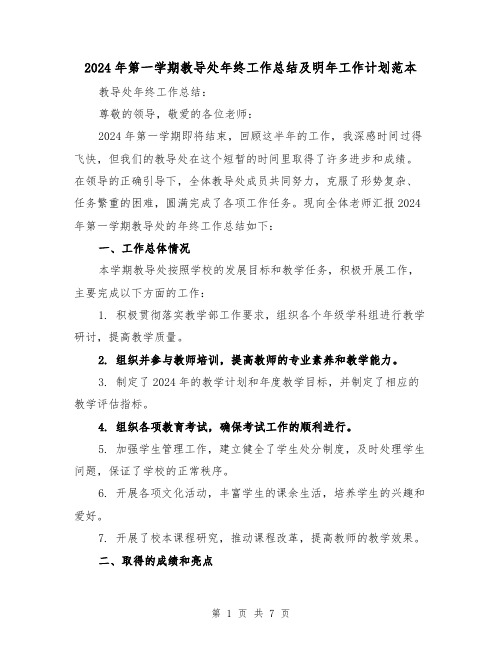 2024年第一学期教导处年终工作总结及明年工作计划范本

教导处年终工作总结：

尊敬的领导，敬爱的各位老师：

2024年第一学期即将结束，回顾这半年的工作，我深感时间过得飞快，但我们的教导处在这个短暂的时间里取得了许多进步和成绩。在领导的正确引导下，全体教导处成员共同努力，克服了形势复杂、任务繁重的困难，圆满完成了各项工作任务。现向全体老师汇报2024年第一学期教导处的年终工作总结如下：

一、工作总体情况

本学期教导处按照学校的发展目标和教学任务，积极开展工作，主要完成以下方面的工作：

1. 积极贯彻落实教学部工作要求，组织各个年级学科组进行教学研讨，提高教学质量。

2. 组织并参与教师培训，提高教师的专业素养和教学能力。

3. 制定了2024年的教学计划和年度教学目标，并制定了相应的教学评估指标。

4. 组织各项教育考试，确保考试工作的顺利进行。

5. 加强学生管理工作，建立健全了学生处分制度，及时处理学生问题，保证了学校的正常秩序。

6. 开展各项文化活动，丰富学生的课余生活，培养学生的兴趣和爱好。

7. 开展了校本课程研究，推动课程改革，提高教师的教学效果。

二、取得的成绩和亮点

第 1 页 共 7 页